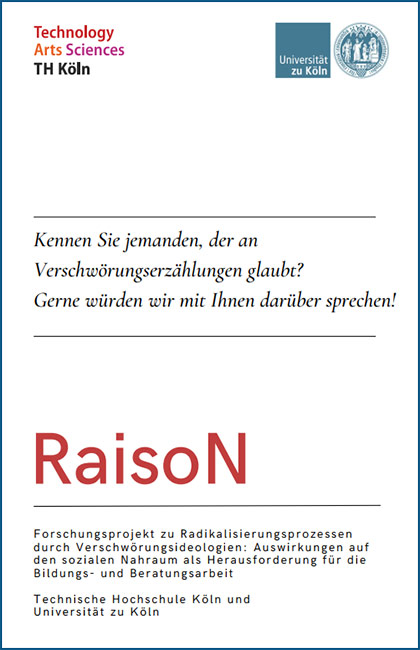 Technology
Arts Sciences
TH Köln

Universität zu Köln

Kennen Sie jemanden, der an Verschwörungserzählungen glaubt? Gerne würden wir mit Ihnen darüber sprechen!

RaisoN

Forschungsprojekt zu Radikalisierungsprozessen durch Verschwörungsideologien: Auswirkungen auf den sozialen Nahraum als Herausforderung für die Bildungs- und Beratungsarbeit

Technische Hochschule Köln und Universität zu Köln